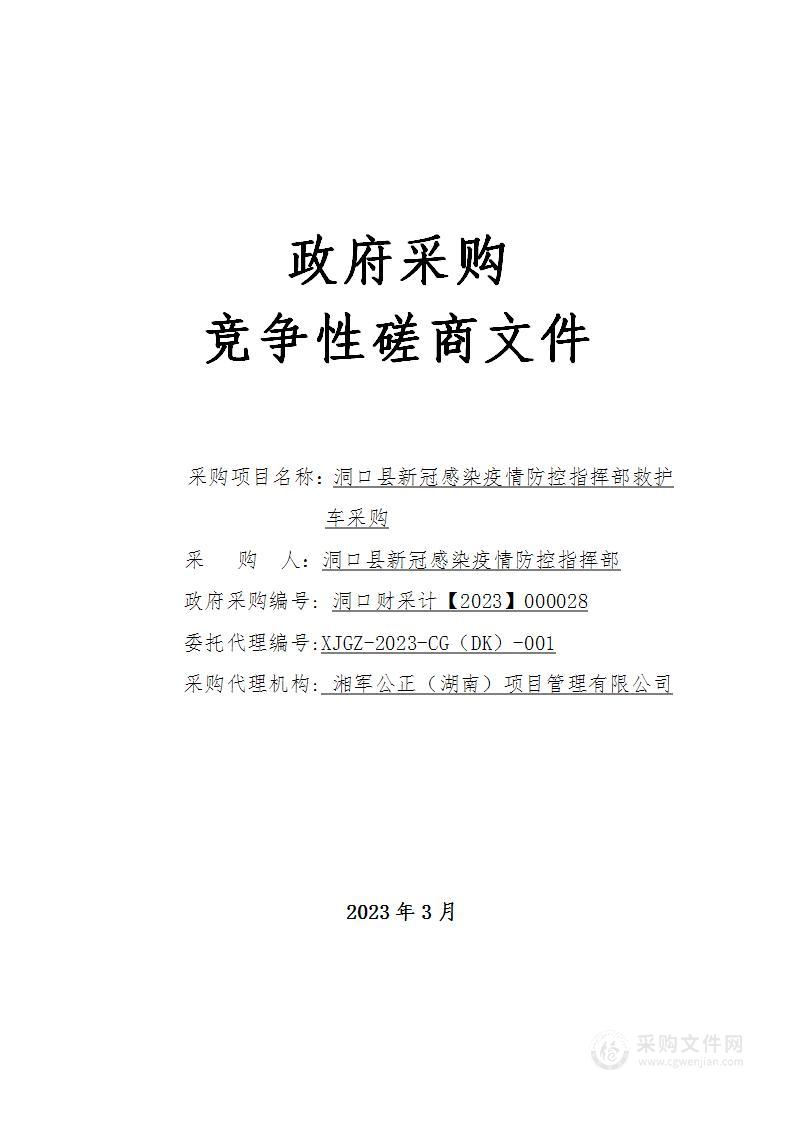 政府采购
竞争性磋商文件

采购项目名称：洞口县新冠感染疫情防控指挥部救护车采购

采　　购　人：洞口县新冠感染疫情防控指挥部

政府采购编号：洞口财采计【2023】000028

委托代理编号：XJGZ-2023-CG（DK）-001

采购代理机构：湘军公正（湖南）项目管理有限公司

2023 年 3 月

采购文件网
www.cgwenjian.com